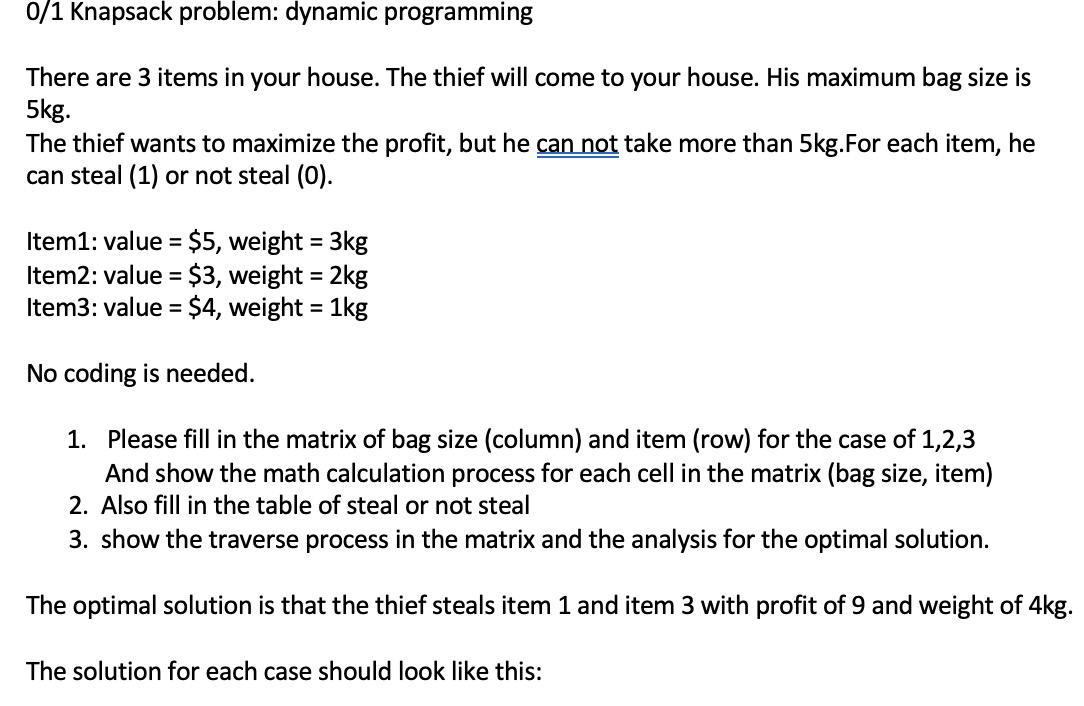 0/1 Knapsack problem: dynamic programming

There are 3 items in your house. The thief will come to your house. His maximum bag size is 5kg.
The thief wants to maximize the profit, but he can not take more than 5kg.For each item, he can steal (1) or not steal (0).

Item1: value = \$5, weight = 3kg
Item2: value = \$3, weight = 2kg
Item3: value = \$4, weight = 1kg

No coding is needed.

1. Please fill in the matrix of bag size (column) and item (row) for the case of 1,2,3
And show the math calculation process for each cell in the matrix (bag size, item)
2. Also fill in the table of steal or not steal
3. show the traverse process in the matrix and the analysis for the optimal solution.

The optimal solution is that the thief steals item 1 and item 3 with profit of 9 and weight of 4kg.

The solution for each case should look like this: